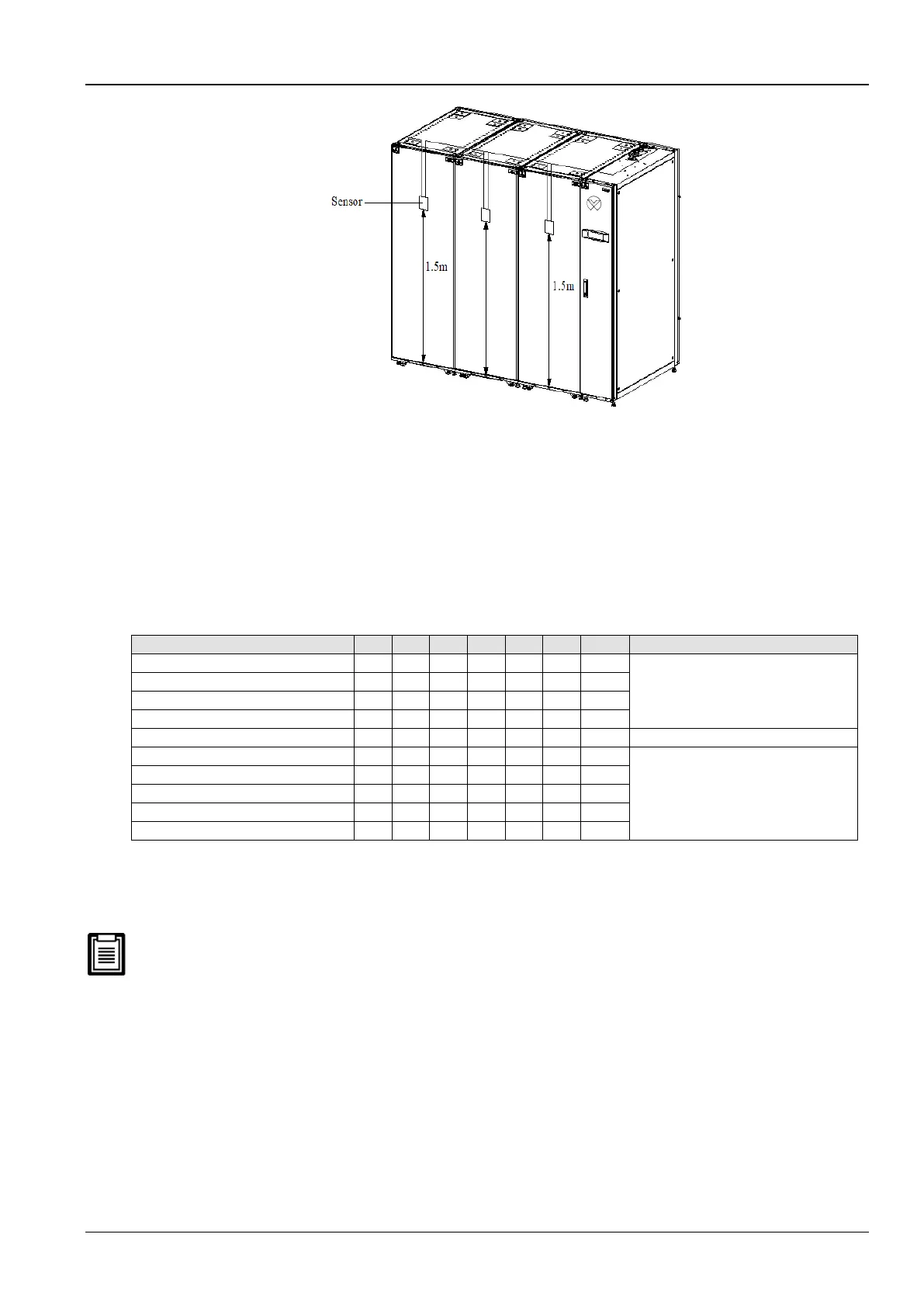 Sensor

1.5m

1.5m